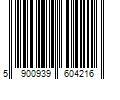 5 900939 604216